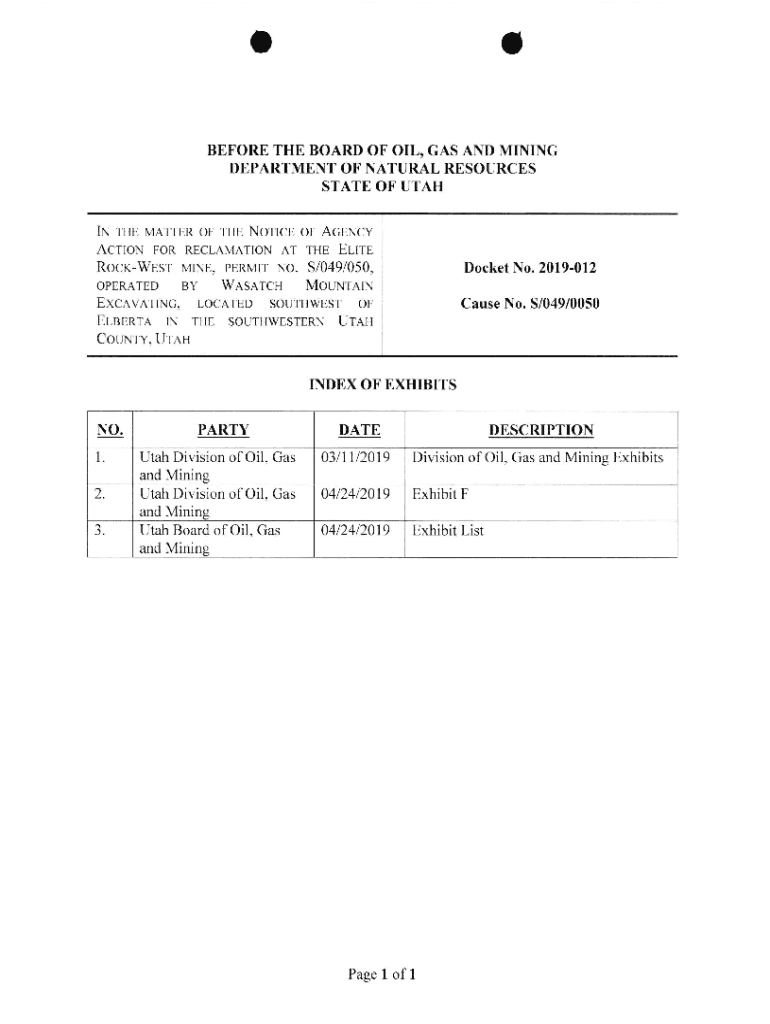 BEFORE THE BOARD OF OIL, GAS AND MINING
DEPARTMENT OF NATURAL RESOURCES
STATE OF UTAH

IN THE MATTER OF THE NOTICE OF AGENCY ACTION FOR RECLAMATION AT THE ELITE ROCK-WEST MINE, PERMIT NO. S/049/050, OPERATED BY WASATCH MOUNTAIN EXCAVATING, LOCATED SOUTHWEST OF ELBERTA IN THE SOUTHWESTERN UTAH COUNTY, UTAH

Docket No. 2019-012

Cause No. S/049/0050

INDEX OF EXHIBITS

| NO. | PARTY | DATE | DESCRIPTION |
|---|---|---|---|
| 1. | Utah Division of Oil, Gas and Mining | 03/11/2019 | Division of Oil, Gas and Mining Exhibits |
| 2. | Utah Division of Oil, Gas and Mining | 04/24/2019 | Exhibit F |
| 3. | Utah Board of Oil, Gas and Mining | 04/24/2019 | Exhibit List |

Page 1 of 1